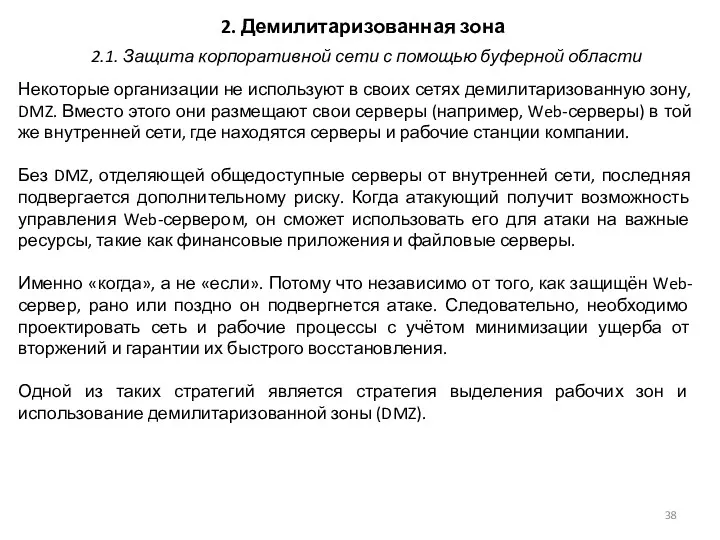 2. Демилитаризованная зона

2.1. Защита корпоративной сети с помощью буферной области

Некоторые организации не используют в своих сетях демилитаризованную зону, DMZ. Вместо этого они размещают свои серверы (например, Web-серверы) в той же внутренней сети, где находятся серверы и рабочие станции компании.

Без DMZ, отделяющей общедоступные серверы от внутренней сети, последняя подвергается дополнительному риску. Когда атакующий получит возможность управления Web-сервером, он сможет использовать его для атаки на важные ресурсы, такие как финансовые приложения и файловые серверы.

Именно «когда», а не «если». Потому что независимо от того, как защищён Web-сервер, рано или поздно он подвергнется атаке. Следовательно, необходимо проектировать сеть и рабочие процессы с учётом минимизации ущерба от вторжений и гарантии их быстрого восстановления.

Одной из таких стратегий является стратегия выделения рабочих зон и использование демилитаризованной зоны (DMZ).

38